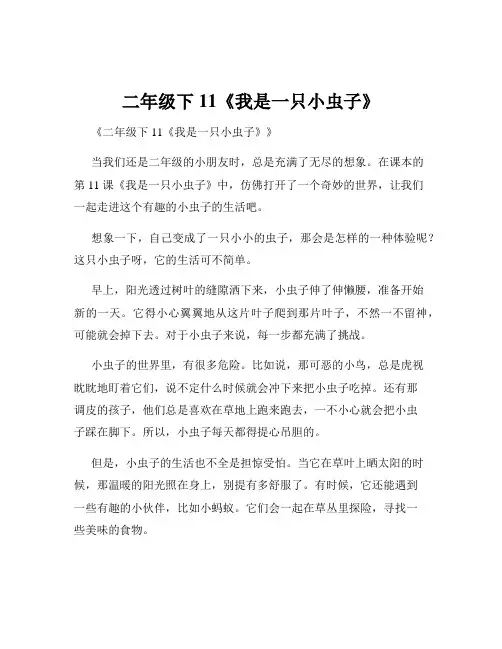 二年级下 11《我是一只小虫子》

《二年级下 11《我是一只小虫子》》

当我们还是二年级的小朋友时，总是充满了无尽的想象。在课本的第 11 课《我是一只小虫子》中，仿佛打开了一个奇妙的世界，让我们一起走进这个有趣的小虫子的生活吧。

想象一下，自己变成了一只小小的虫子，那会是怎样的一种体验呢？这只小虫子呀，它的生活可不简单。

早上，阳光透过树叶的缝隙洒下来，小虫子伸了伸懒腰，准备开始新的一天。它得小心翼翼地从这片叶子爬到那片叶子，不然一不留神，可能就会掉下去。对于小虫子来说，每一步都充满了挑战。

小虫子的世界里，有很多危险。比如说，那可恶的小鸟，总是虎视眈眈地盯着它们，说不定什么时候就会冲下来把小虫子吃掉。还有那调皮的孩子，他们总是喜欢在草地上跑来跑去，一不小心就会把小虫子踩在脚下。所以，小虫子每天都得提心吊胆的。

但是，小虫子的生活也不全是担惊受怕。当它在草叶上晒太阳的时候，那温暖的阳光照在身上，别提有多舒服了。有时候，它还能遇到一些有趣的小伙伴，比如小蚂蚁。它们会一起在草丛里探险，寻找一些美味的食物。